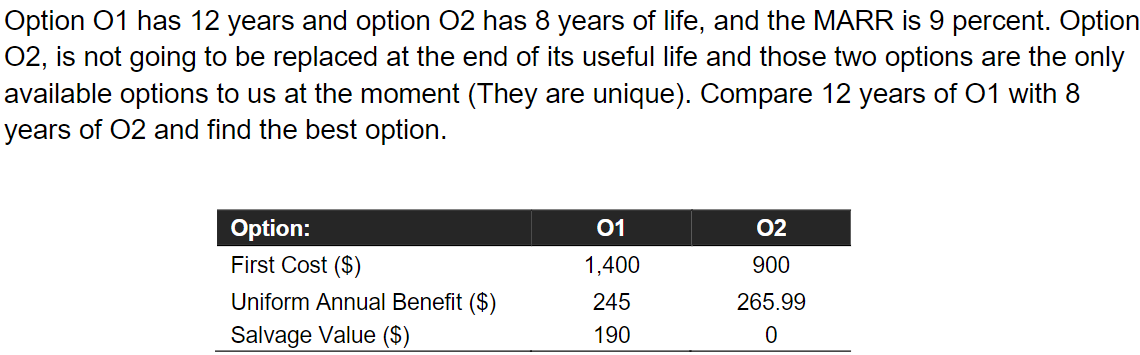 Option O1 has 12 years and option O2 has 8 years of life, and the MARR is 9 percent. Option O2, is not going to be replaced at the end of its useful life and those two options are the only available options to us at the moment (They are unique). Compare 12 years of O1 with 8 years of O2 and find the best option.

| Option: | O1 | O2 |
|---|---|---|
| First Cost ($) | 1,400 | 900 |
| Uniform Annual Benefit ($) | 245 | 265.99 |
| Salvage Value ($) | 190 | 0 |